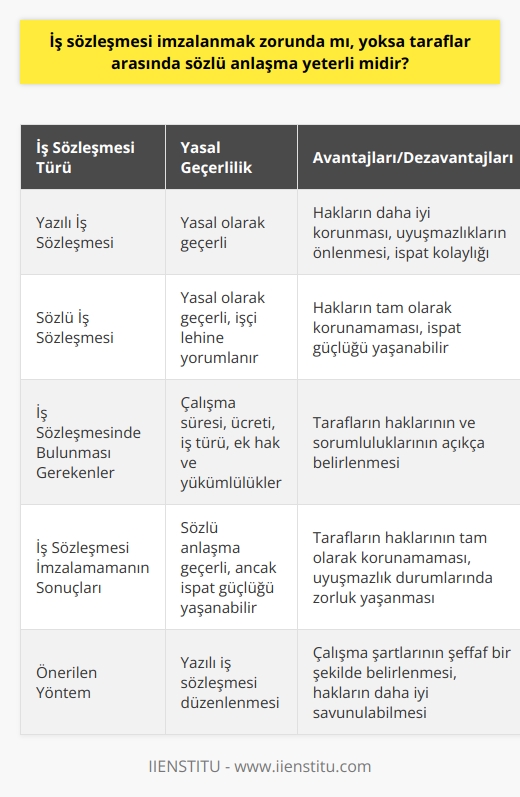 İş sözleşmesi imzalanmak zorunda mı, yoksa taraflar arasında sözlü anlaşma yeterli midir?

| İş Sözleşmesi Türü | Yasal Geçerlilik | Avantajları/Dezavantajları |
|---|---|---|
| Yazılı İş Sözleşmesi | Yasal olarak geçerli | Hakların daha iyi korunması, uyuşmazlıkların önlenmesi, ispat kolaylığı |
| Sözlü İş Sözleşmesi | Yasal olarak geçerli, işçi lehine yorumlanır | Hakların tam olarak korunamaması, ispat güçlüğü yaşanabilir |
| İş Sözleşmesinde Bulunması Gerekenler | Çalışma süresi, ücreti, iş türü, ek hak ve yükümlülükler | Tarafların haklarının ve sorumluluklarının açıkça belirlenmesi |
| İş Sözleşmesi İmzalamamanın Sonuçları | Sözlü anlaşma geçerli, ancak ispat güçlüğü yaşanabilir | Tarafların haklarının tam olarak korunamaması, uyuşmazlık durumlarında zorluk yaşanması |
| Önerilen Yöntem | Yazılı iş sözleşmesi düzenlenmesi | Çalışma şartlarının şeffaf bir şekilde belirlenmesi, hakların daha iyi savunulabilmesi |

IIENSTITU - www.iienstitu.com